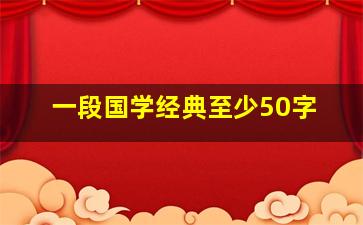 一段国学经典至少50字